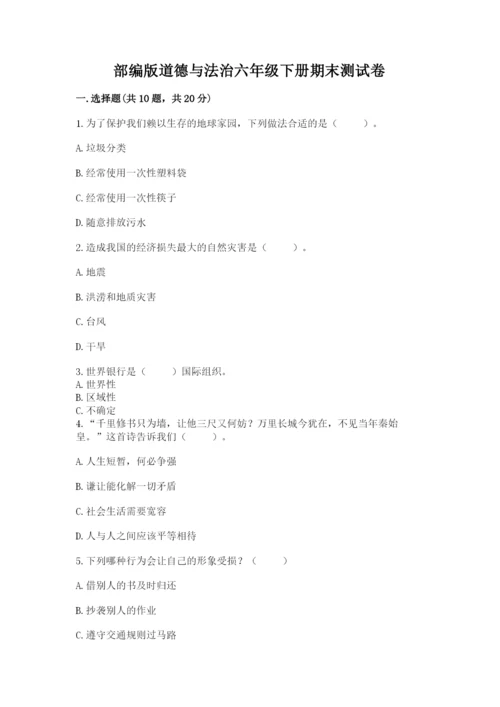 部编版道德与法治六年级下册期末测试卷

一.选择题(共10题，共20分)

1.为了保护我们赖以生存的地球家园，下列做法合适的是（　　）。

A.垃圾分类

B.经常使用一次性塑料袋

C.经常使用一次性筷子

D.随意排放污水

2.造成我国的经济损失最大的自然灾害是（　　）。

A.地震

B.洪涝和地质灾害

C.台风

D.干旱

3.世界银行是（　　）国际组织。
A.世界性
B.区域性
C.不确定
4.“千里修书只为墙，让他三尺又何妨？万里长城今犹在，不见当年秦始皇。”这首诗告诉我们（　　）。

A.人生短暂，何必争强

B.谦让能化解一切矛盾

C.社会生活需要宽容

D.人与人之间应该平等相待

5.下列哪种行为会让自己的形象受损？（　　）

A.借别人的书及时归还

B.抄袭别人的作业

C.遵守交通规则过马路